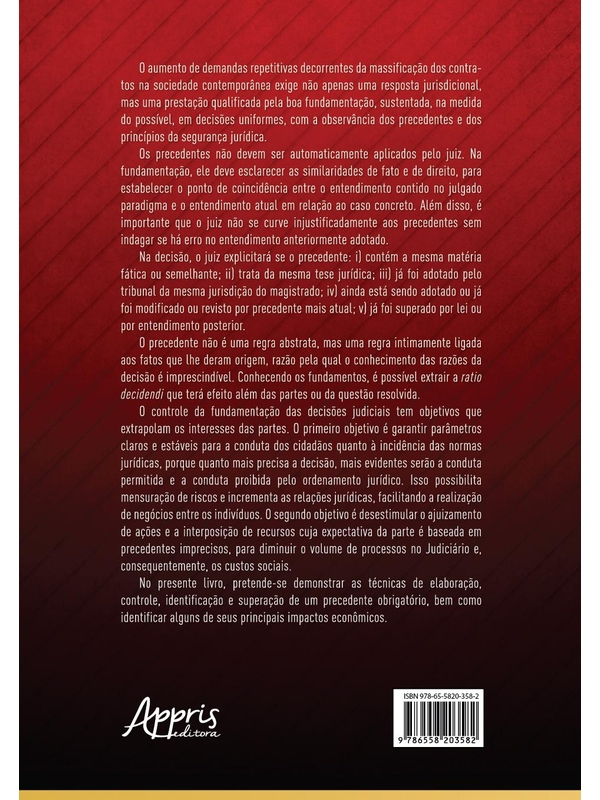 O aumento de demandas repetitivas decorrentes da massificação dos contratos na sociedade contemporânea exige não apenas uma resposta jurisdicional, mas uma prestação qualificada pela boa fundamentação, sustentada, na medida do possível, em decisões uniformes, com a observância dos precedentes e dos princípios da segurança jurídica.

Os precedentes não devem ser automaticamente aplicados pelo juiz. Na fundamentação, ele deve esclarecer as similaridades de fato e de direito, para estabelecer o ponto de coincidência entre o entendimento contido no julgado paradigma e o entendimento atual em relação ao caso concreto. Além disso, é importante que o juiz não se curve injustificadamente aos precedentes sem indagar se há erro no entendimento anteriormente adotado.

Na decisão, o juiz explicitará se o precedente: i) contém a mesma matéria fática ou semelhante; ii) trata da mesma tese jurídica; iii) já foi adotado pelo tribunal da mesma jurisdição do magistrado; iv) ainda está sendo adotado ou já foi modificado ou revisto por precedente mais atual; v) já foi superado por lei ou por entendimento posterior.

O precedente não é uma regra abstrata, mas uma regra intimamente ligada aos fatos que lhe deram origem, razão pela qual o conhecimento das razões da decisão é imprescindível. Conhecendo os fundamentos, é possível extrair a ratio decidendi que terá efeito além das partes ou da questão resolvida.

O controle da fundamentação das decisões judiciais tem objetivos que extrapolam os interesses das partes. O primeiro objetivo é garantir parâmetros claros e estáveis para a conduta dos cidadãos quanto à incidência das normas jurídicas, porque quanto mais precisa a decisão, mais evidentes serão a conduta permitida e a conduta proibida pelo ordenamento jurídico. Isso possibilita mensuração de riscos e incrementa as relações jurídicas, facilitando a realização de negócios entre os indivíduos. O segundo objetivo é desestimular o ajuizamento de ações e a interposição de recursos cuja expectativa da parte é baseada em precedentes imprecisos, para diminuir o volume de processos no Judiciário e, consequentemente, os custos sociais.

No presente livro, pretende-se demonstrar as técnicas de elaboração, controle, identificação e superação de um precedente obrigatório, bem como identificar alguns de seus principais impactos econômicos.

Appris editora

ISBN 978-65-5820-358-2

9 786558 203582